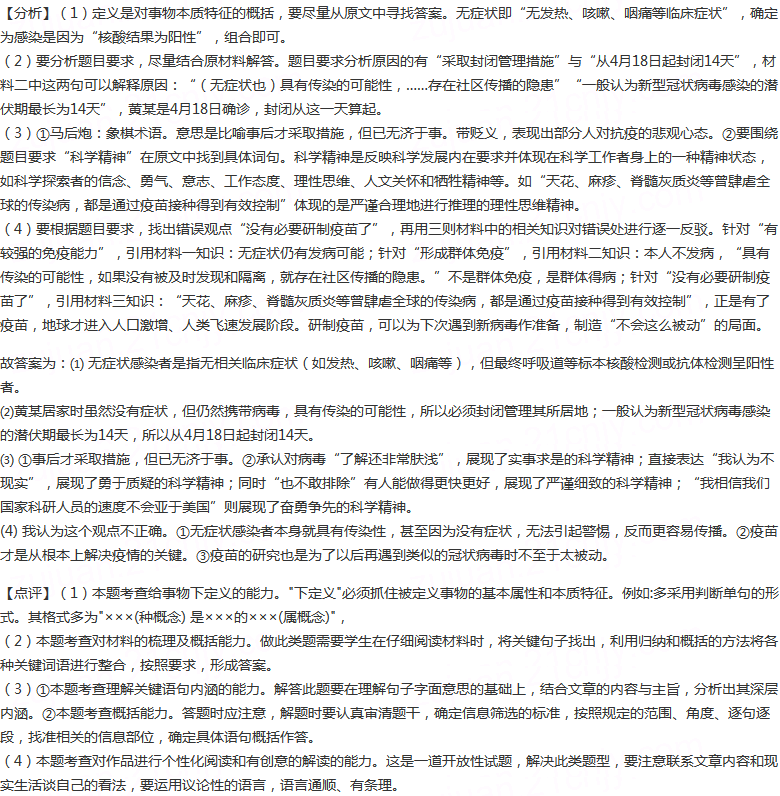 【分析】（1）定义是对事物本质特征的概括，要尽量从原文中寻找答案。无症状即“无发热、咳嗽、咽痛等临床症状”，确定为感染是因为“核酸结果为阳性”，组合即可。

（2）要分析题目要求，尽量结合原材料解答。题目要求分析原因的有“采取封闭管理措施”与“从4月18日起封闭14天”，材料二中这两句可以解释原因：“（无症状也）具有传染的可能性，......存在社区传播的隐患”“一般认为新型冠状病毒感染的潜伏期最长为14天”，黄某是4月18日确诊，封闭从这一天算起。

（3）①马后炮：象棋术语。意思是比喻事后才采取措施，但已无济于事。带贬义，表现出部分人对抗疫的悲观心态。②要围绕题目要求“科学精神”在原文中找到具体词句。科学精神是反映科学发展内在要求并体现在科学工作者身上的一种精神状态，如科学探索者的信念、勇气、意志、工作态度、理性思维、人文关怀和牺牲精神等。如“天花、麻疹、脊髓灰质炎等曾肆虐全球的传染病，都是通过疫苗接种得到有效控制”体现的是严谨合理地进行推理的理性思维精神。

（4）要根据题目要求，找出错误观点“没有必要研制疫苗了”，再用三则材料中的相关知识对错误处进行逐一反驳。针对“有较强的免疫能力”，引用材料一知识：无症状仍有发病可能；针对“形成群体免疫”，引用材料二知识：本人不发病，“具有传染的可能性，如果没有被及时发现和隔离，就存在社区传播的隐患。”不是群体免疫，是群体得病；针对“没有必要研制疫苗了”，引用材料三知识：“天花、麻疹、脊髓灰质炎等曾肆虐全球的传染病，都是通过疫苗接种得到有效控制”，正是有了疫苗，地球才进入人口激增、人类飞速发展阶段。研制疫苗，可以为下次遇到新病毒作准备，制造“不会这么被动”的局面。

故答案为：⑴ 无症状感染者是指无相关临床症状（如发热、咳嗽、咽痛等），但最终呼吸道等标本核酸检测或抗体检测呈阳性者。

⑵黄某居家时虽然没有症状，但仍然携带病毒，具有传染的可能性，所以必须封闭管理其所居地；一般认为新型冠状病毒感染的潜伏期最长为14天，所以从4月18日起封闭14天。

⑶ ①事后才采取措施，但已无济于事。②承认对病毒“了解还非常肤浅”，展现了实事求是的科学精神；直接表达“我认为不现实”，展现了勇于质疑的科学精神；同时“也不敢排除”有人能做得更快更好，展现了严谨细致的科学精神；“我相信我们国家科研人员的速度不会亚于美国”则展现了奋勇争先的科学精神。

⑷ 我认为这个观点不正确。①无症状感染者本身就具有传染性，甚至因为没有症状，无法引起警惕，反而更容易传播。②疫苗才是从根本上解决疫情的关键。③疫苗的研究也是为了以后再遇到类似的冠状病毒时不至于太被动。

【点评】（1）本题考查给事物下定义的能力。"下定义"必须抓住被定义事物的基本属性和本质特征。例如:多采用判断单句的形式。其格式多为"×××(种概念) 是×××的×××(属概念)"，

（2）本题考查对材料的梳理及概括能力。做此类题需要学生在仔细阅读材料时，将关键句子找出，利用归纳和概括的方法将各种关键词语进行整合，按照要求，形成答案。

（3）①本题考查理解关键语句内涵的能力。解答此题要在理解句子字面意思的基础上，结合文章的内容与主旨，分析出其深层内涵。②本题考查概括能力。答题时应注意，解题时要认真审清题干，确定信息筛选的标准，按照规定的范围、角度、逐句逐段，找准相关的信息部位，确定具体语句概括作答。

（4）本题考查对作品进行个性化阅读和有创意的解读的能力。这是一道开放性试题，解决此类题型，要注意联系文章内容和现实生活谈自己的看法，要运用议论性的语言，语言通顺、有条理。